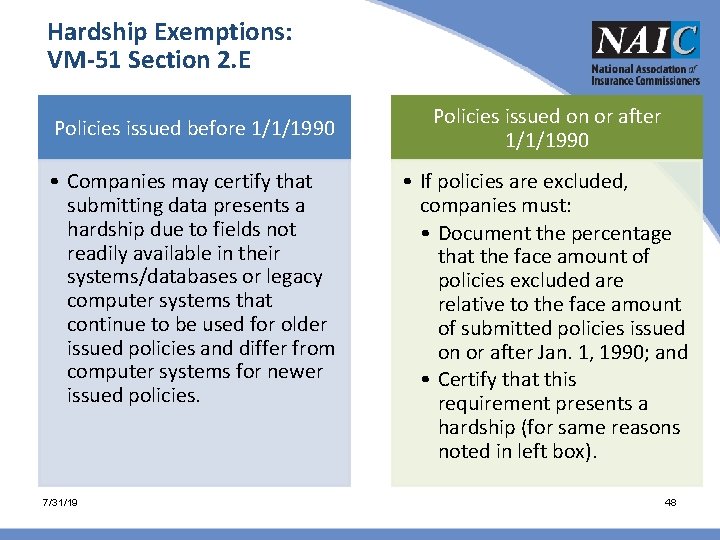 Hardship Exemptions:
VM-51 Section 2.E

NAIC
National Association of Insurance Commissioners

Policies issued before 1/1/1990

• Companies may certify that submitting data presents a hardship due to fields not readily available in their systems/databases or legacy computer systems that continue to be used for older issued policies and differ from computer systems for newer issued policies.

Policies issued on or after 1/1/1990

• If policies are excluded, companies must:
• Document the percentage that the face amount of policies excluded are relative to the face amount of submitted policies issued on or after Jan. 1, 1990; and
• Certify that this requirement presents a hardship (for same reasons noted in left box).

7/31/19

48